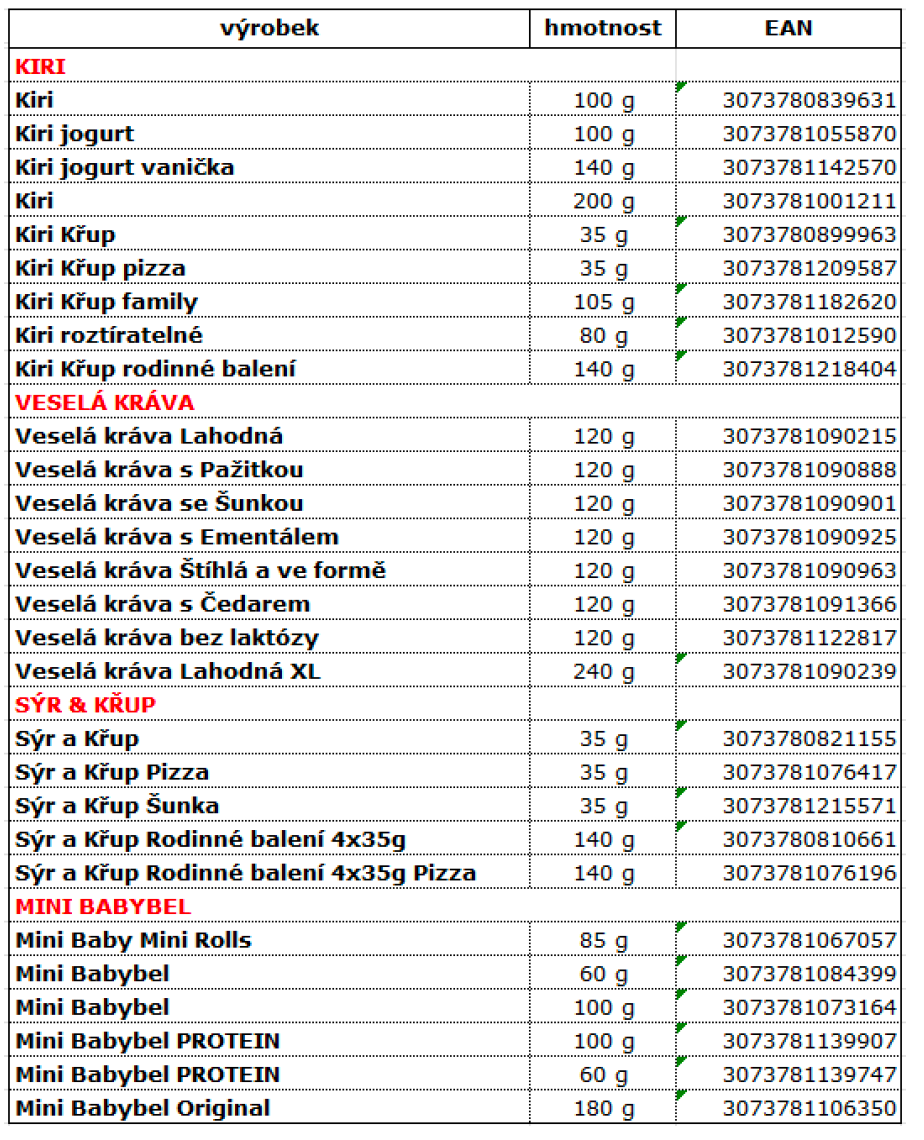 | výrobek | hmotnost | EAN |
|---|---|---|
| KIRI | | |
| Kiri | 100 g | 3073780839631 |
| Kiri jogurt | 100 g | 3073781055870 |
| Kiri jogurt vanička | 140 g | 3073781142570 |
| Kiri | 200 g | 3073781001211 |
| Kiri Křup | 35 g | 3073780899963 |
| Kiri Křup pizza | 35 g | 3073781209587 |
| Kiri Křup family | 105 g | 3073781182620 |
| Kiri roztíratelné | 80 g | 3073781012590 |
| Kiri Křup rodinné balení | 140 g | 3073781218404 |
| VESELÁ KRÁVA | | |
| Veselá kráva Lahodná | 120 g | 3073781090215 |
| Veselá kráva s Pažitkou | 120 g | 3073781090888 |
| Veselá kráva se Šunkou | 120 g | 3073781090901 |
| Veselá kráva s Ementálem | 120 g | 3073781090925 |
| Veselá kráva Štíhlá a ve formě | 120 g | 3073781090963 |
| Veselá kráva s Čedarem | 120 g | 3073781091366 |
| Veselá kráva bez laktózy | 120 g | 3073781122817 |
| Veselá kráva Lahodná XL | 240 g | 3073781090239 |
| SÝR & KŘUP | | |
| Sýr a Křup | 35 g | 3073780821155 |
| Sýr a Křup Pizza | 35 g | 3073781076417 |
| Sýr a Křup Šunka | 35 g | 3073781215571 |
| Sýr a Křup Rodinné balení 4x35g | 140 g | 3073780810661 |
| Sýr a Křup Rodinné balení 4x35g Pizza | 140 g | 3073781076196 |
| MINI BABYBEL | | |
| Mini Baby Mini Rolls | 85 g | 3073781067057 |
| Mini Babybel | 60 g | 3073781084399 |
| Mini Babybel | 100 g | 3073781073164 |
| Mini Babybel PROTEIN | 100 g | 3073781139907 |
| Mini Babybel PROTEIN | 60 g | 3073781139747 |
| Mini Babybel Original | 180 g | 3073781106350 |